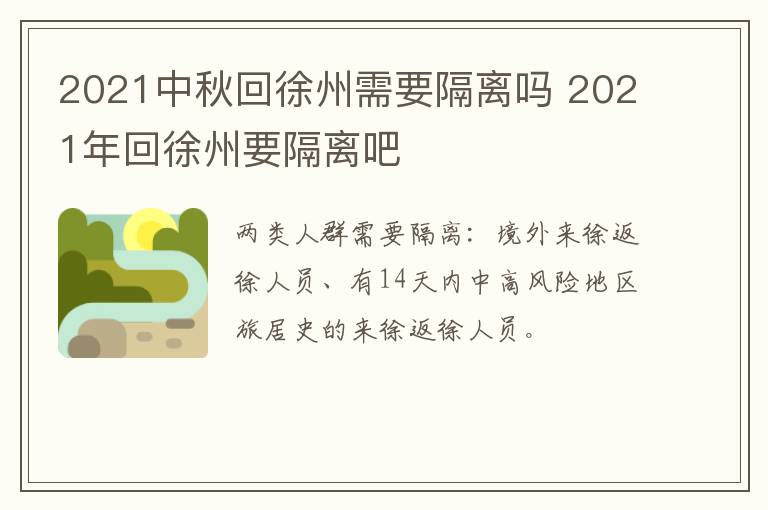 2021中秋回徐州需要隔离吗 2021年回徐州要隔离吧

两类人群需要隔离：境外来徐返徐人员、有14天内中高风险地区旅居史的来徐返徐人员。